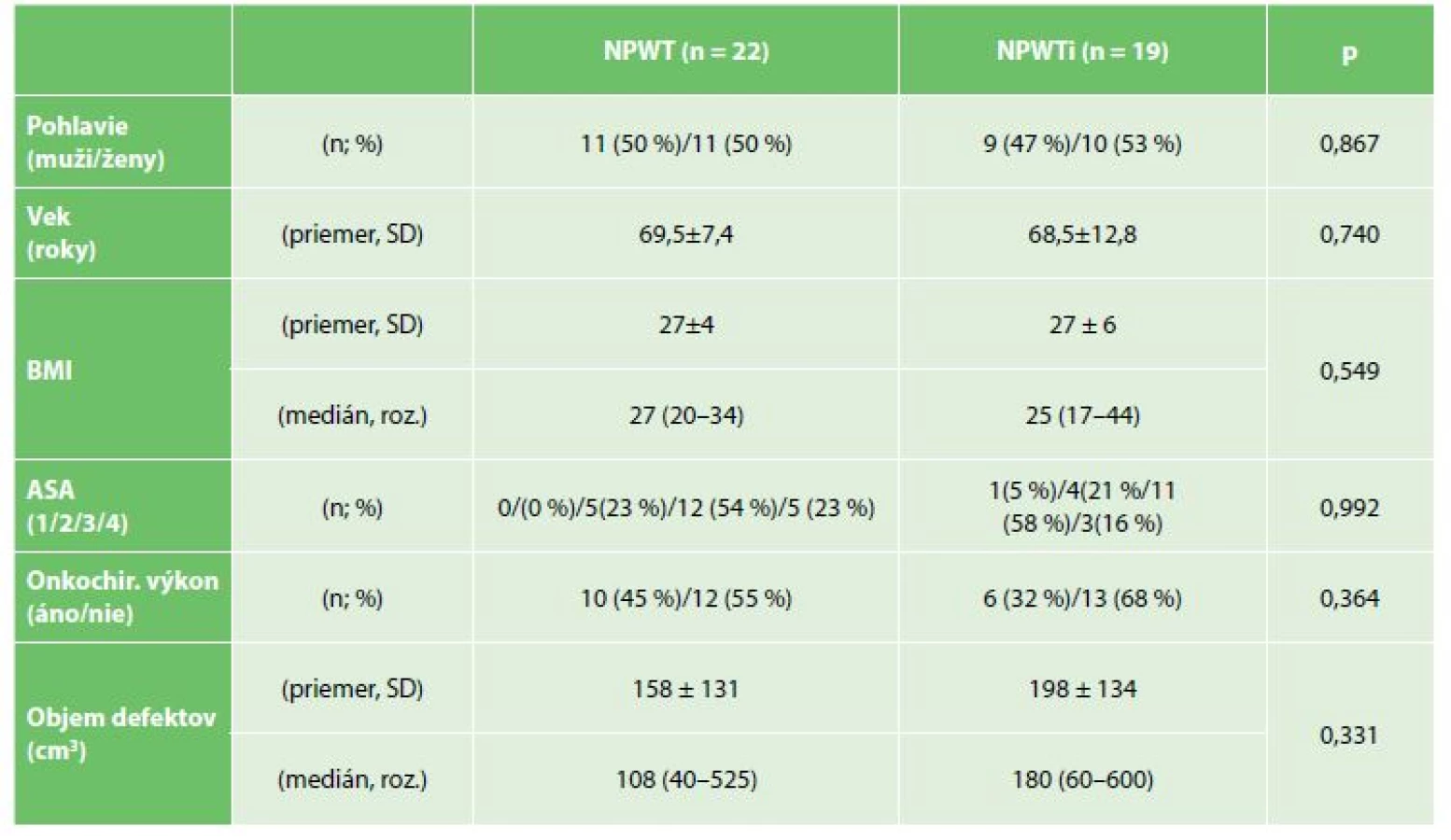 |  |  | NPWT (n = 22) | NPWTi (n = 19) | p |
|---|---|---|---|---|
| Pohlavie (muži/ženy) | (n; %) | 11 (50 %)/11 (50 %) | 9 (47 %)/10 (53 %) | 0,867 |
| Vek (roky) | (priemer, SD) | 69,5±7,4 | 68,5±12,8 | 0,740 |
| BMI | (priemer, SD) | 27±4 | 27 ± 6 | 0,549 |
|  | (medián, roz.) | 27 (20–34) | 25 (17–44) |  |
| ASA (1/2/3/4) | (n; %) | 0/(0 %)/5(23 %)/12 (54 %)/5 (23 %) | 1(5 %)/4(21 %/11 (58 %)/3(16 %) | 0,992 |
| Onkochir. výkon (áno/nie) | (n; %) | 10 (45 %)/12 (55 %) | 6 (32 %)/13 (68 %) | 0,364 |
| Objem defektov ($cm^3$) | (priemer, SD) | 158 ± 131 | 198 ± 134 | 0,331 |
|  | (medián, roz.) | 108 (40–525) | 180 (60–600) |  |